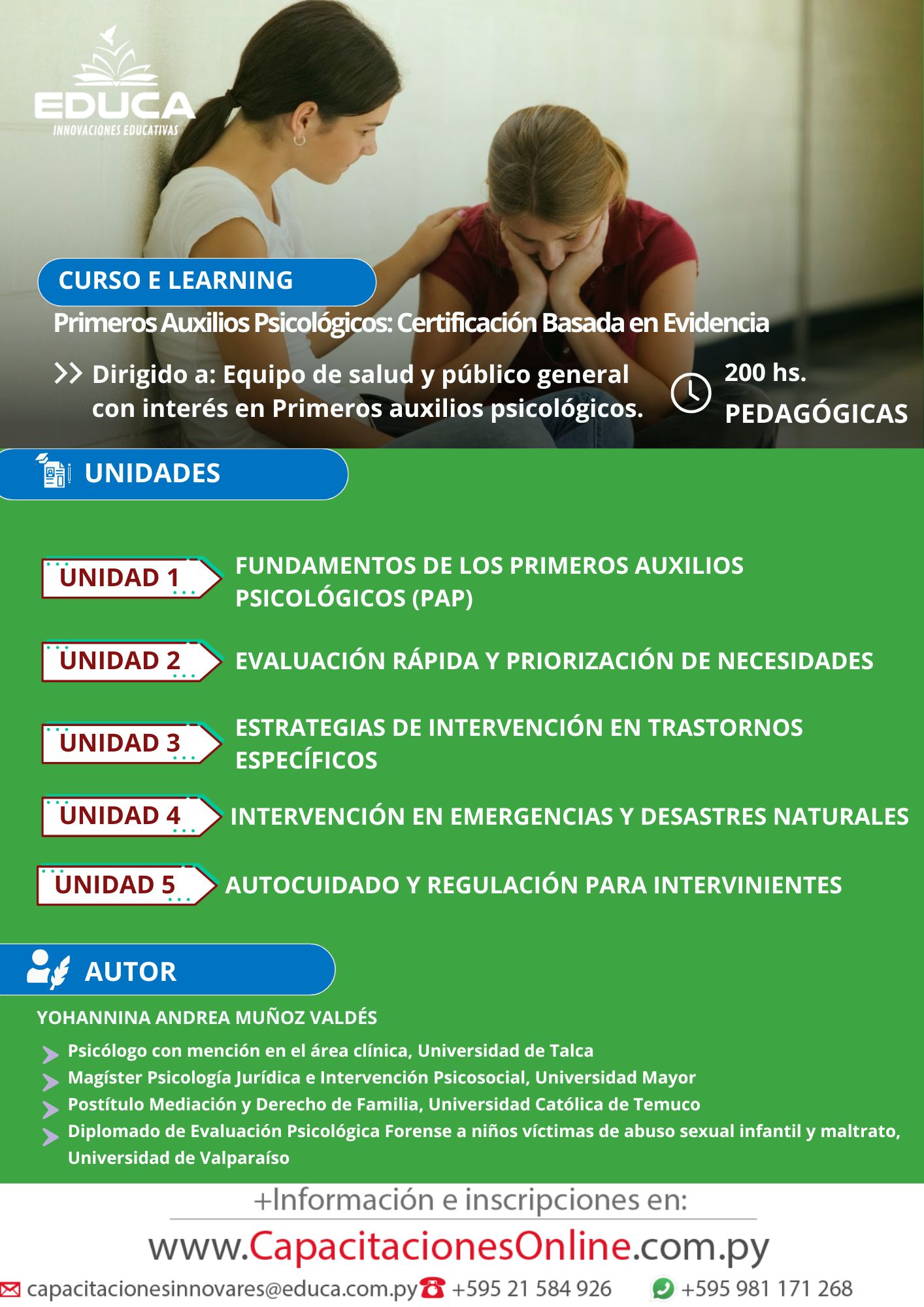 EDUCA
INNOVACIONES EDUCATIVAS

CURSO E LEARNING

Primeros Auxilios Psicológicos: Certificación Basada en Evidencia

Dirigido a: Equipo de salud y público general con interés en Primeros auxilios psicológicos.

200 hs. PEDAGÓGICAS

UNIDADES

UNIDAD 1 FUNDAMENTOS DE LOS PRIMEROS AUXILIOS PSICOLÓGICOS (PAP)

UNIDAD 2 EVALUACIÓN RÁPIDA Y PRIORIZACIÓN DE NECESIDADES

UNIDAD 3 ESTRATEGIAS DE INTERVENCIÓN EN TRASTORNOS ESPECÍFICOS

UNIDAD 4 INTERVENCIÓN EN EMERGENCIAS Y DESASTRES NATURALES

UNIDAD 5 AUTOCUIDADO Y REGULACIÓN PARA INTERVINIENTES

AUTOR

YOHANNINA ANDREA MUÑOZ VALDÉS

Psicólogo con mención en el área clínica, Universidad de Talca
Magíster Psicología Jurídica e Intervención Psicosocial, Universidad Mayor
Postítulo Mediación y Derecho de Familia, Universidad Católica de Temuco
Diplomado de Evaluación Psicológica Forense a niños víctimas de abuso sexual infantil y maltrato, Universidad de Valparaíso

+Información e inscripciones en:

www.CapacitacionesOnline.com.py

capacitacionesinnovares@educa.com.py +595 21 584 926 +595 981 171 268